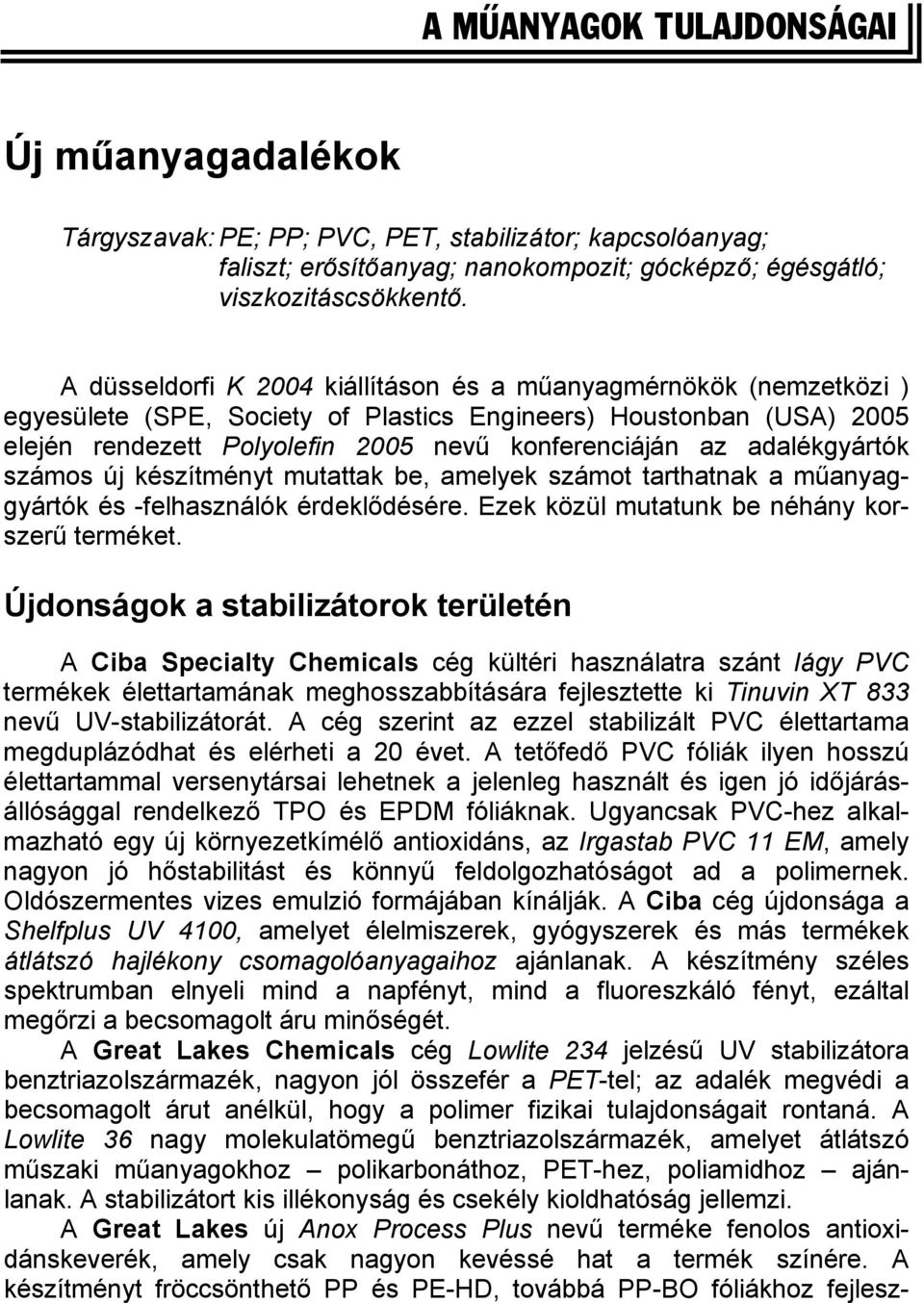 A MŰANYAGOK TULAJDONSÁGAI

Új műanyagadalékok

Tárgyszavak: PE; PP; PVC, PET, stabilizátor; kapcsolóanyag; faliszt; erősítőanyag; nanokompozit; gócképző; égésgátló; viszkozitáscsökkentő.

A düsseldorfi K 2004 kiállításon és a műanyagmérnökök (nemzetközi ) egyesülete (SPE, Society of Plastics Engineers) Houstonban (USA) 2005 elején rendezett Polyolefin 2005 nevű konferenciáján az adalékgyártók számos új készítményt mutattak be, amelyek számot tarthatnak a műanyaggyártók és -felhasználók érdeklődésére. Ezek közül mutatunk be néhány korszerű terméket.

Újdonságok a stabilizátorok területén

A Ciba Specialty Chemicals cég kültéri használatra szánt lágy PVC termékek élettartamának meghosszabbítására fejlesztette ki Tinuvin XT 833 nevű UV-stabilizátorát. A cég szerint az ezzel stabilizált PVC élettartama megduplázódhat és elérheti a 20 évet. A tetőfedő PVC fóliák ilyen hosszú élettartammal versenytársai lehetnek a jelenleg használt és igen jó időjárásállósággal rendelkező TPO és EPDM fóliáknak. Ugyancsak PVC-hez alkalmazható egy új környezetkímélő antioxidáns, az Irgastab PVC 11 EM, amely nagyon jó hőstabilitást és könnyű feldolgozhatóságot ad a polimernek. Oldószermentes vizes emulzió formájában kínálják. A Ciba cég újdonsága a Shelfplus UV 4100, amelyet élelmiszerek, gyógyszerek és más termékek átlátszó hajlékony csomagolóanyagaihoz ajánlanak. A készítmény széles spektrumban elnyeli mind a napfényt, mind a fluoreszkáló fényt, ezáltal megőrzi a becsomagolt áru minőségét.

A Great Lakes Chemicals cég Lowlite 234 jelzésű UV stabilizátora benztriazolszármazék, nagyon jól összefér a PET-tel; az adalék megvédi a becsomagolt árut anélkül, hogy a polimer fizikai tulajdonságait rontaná. A Lowlite 36 nagy molekulatömegű benztriazolszármazék, amelyet átlátszó műszaki műanyagokhoz – polikarbonáthoz, PET-hez, poliamidhoz – ajánlanak. A stabilizátort kis illékonyság és csekély kioldhatóság jellemzi.

A Great Lakes új Anox Process Plus nevű terméke fenolos antioxidánskeverék, amely csak nagyon kevéssé hat a termék színére. A készítményt fröccsönthető PP és PE-HD, továbbá PP-BO fóliákhoz fejlesz-